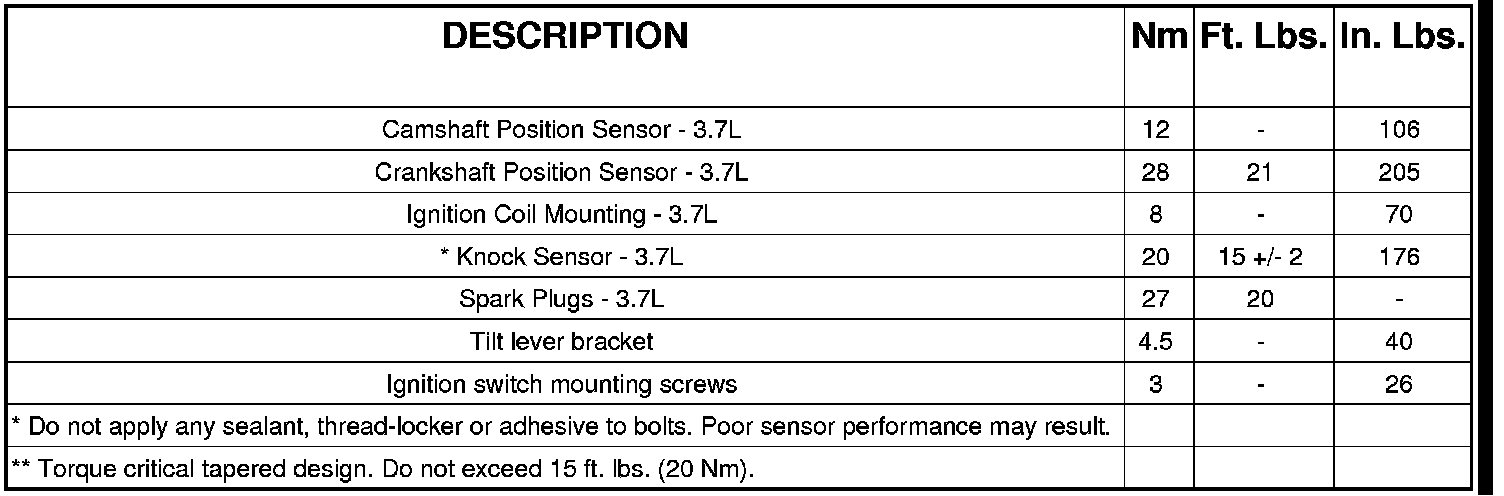 | DESCRIPTION | Nm | Ft. Lbs. | In. Lbs. |
|---|---|---|---|
| Camshaft Position Sensor - 3.7L | 12 | - | 106 |
| Crankshaft Position Sensor - 3.7L | 28 | 21 | 205 |
| Ignition Coil Mounting - 3.7L | 8 | - | 70 |
| * Knock Sensor - 3.7L | 20 | 15 +/- 2 | 176 |
| Spark Plugs - 3.7L | 27 | 20 | - |
| Tilt lever bracket | 4.5 | - | 40 |
| Ignition switch mounting screws | 3 | - | 26 |
| * Do not apply any sealant, thread-locker or adhesive to bolts. Poor sensor performance may result. | | | |
| ** Torque critical tapered design. Do not exceed 15 ft. lbs. (20 Nm). | | | |